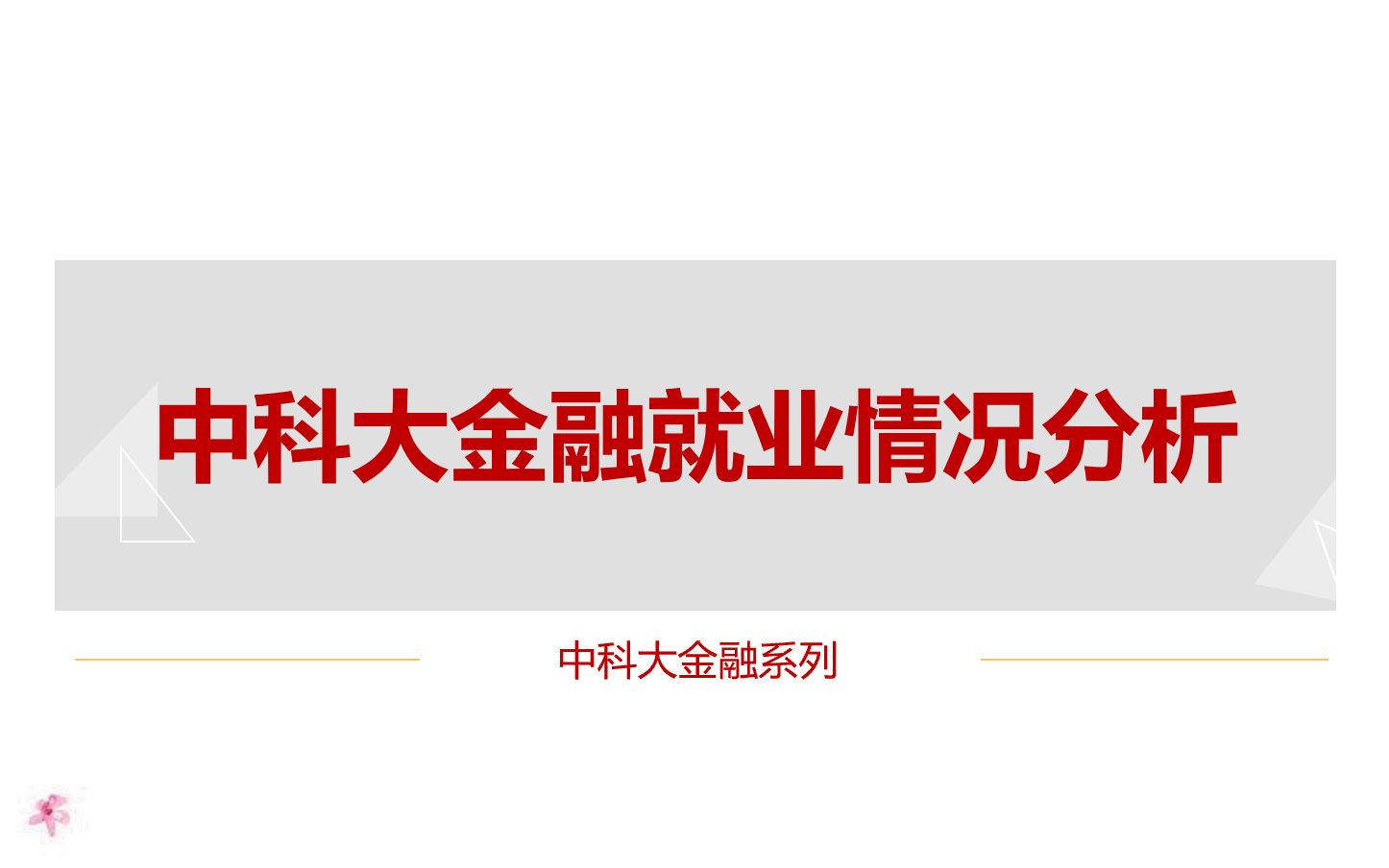 中科大金融就业情况分析

中科大金融系列